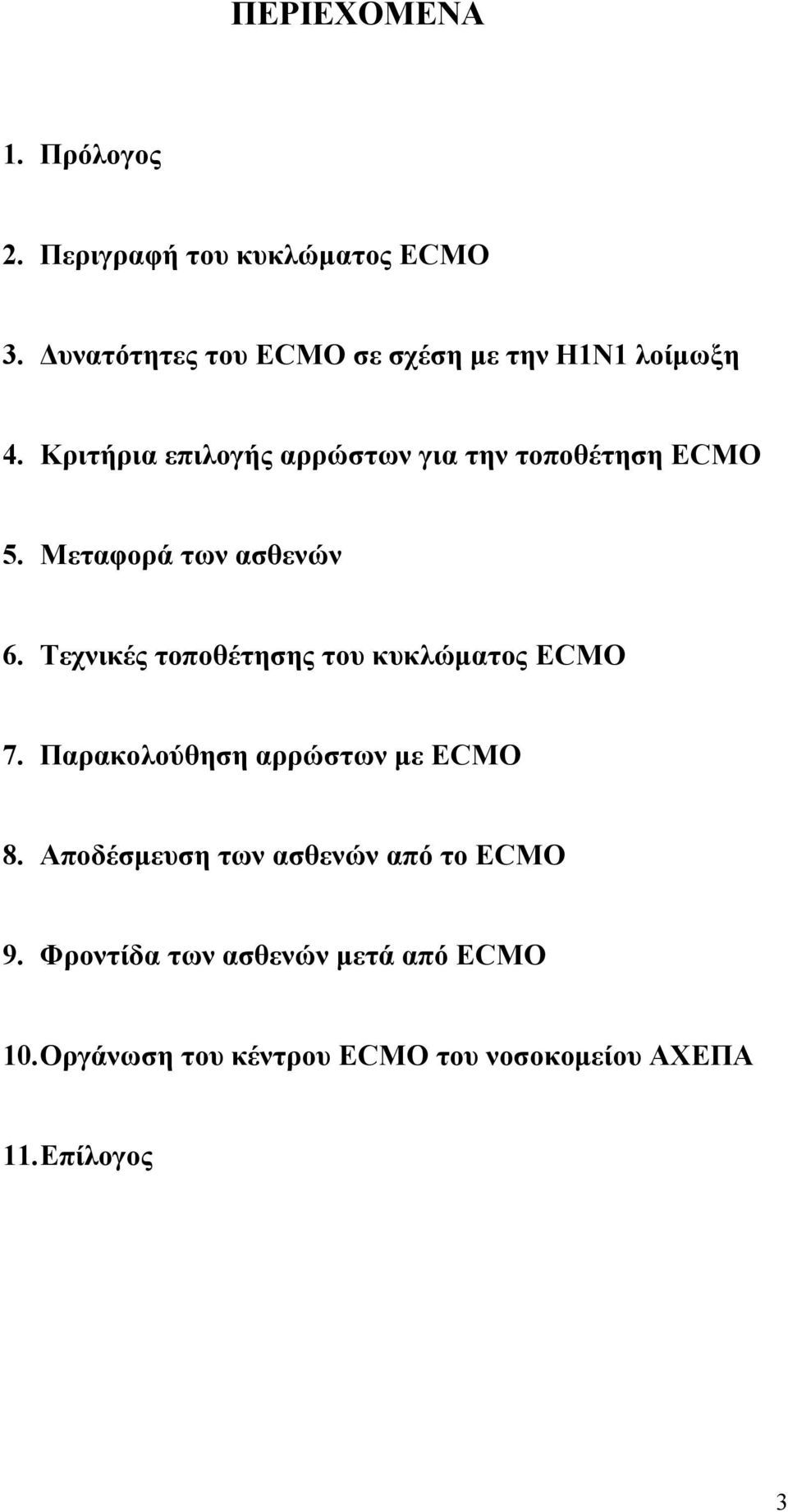 ΠΕΡΙΕΧΟΜΕΝΑ

1. Πρόλογος

2. Περιγραφή του κυκλώματος ECMO

3. Δυνατότητες του ECMO σε σχέση με την H1N1 λοίμωξη

4. Κριτήρια επιλογής αρρώστων για την τοποθέτηση ECMO

5. Μεταφορά των ασθενών

6. Τεχνικές τοποθέτησης του κυκλώματος ECMO

7. Παρακολούθηση αρρώστων με ECMO

8. Αποδέσμευση των ασθενών από το ECMO

9. Φροντίδα των ασθενών μετά από ECMO

10. Οργάνωση του κέντρου ECMO του νοσοκομείου ΑΧΕΠΑ

11. Επίλογος

3